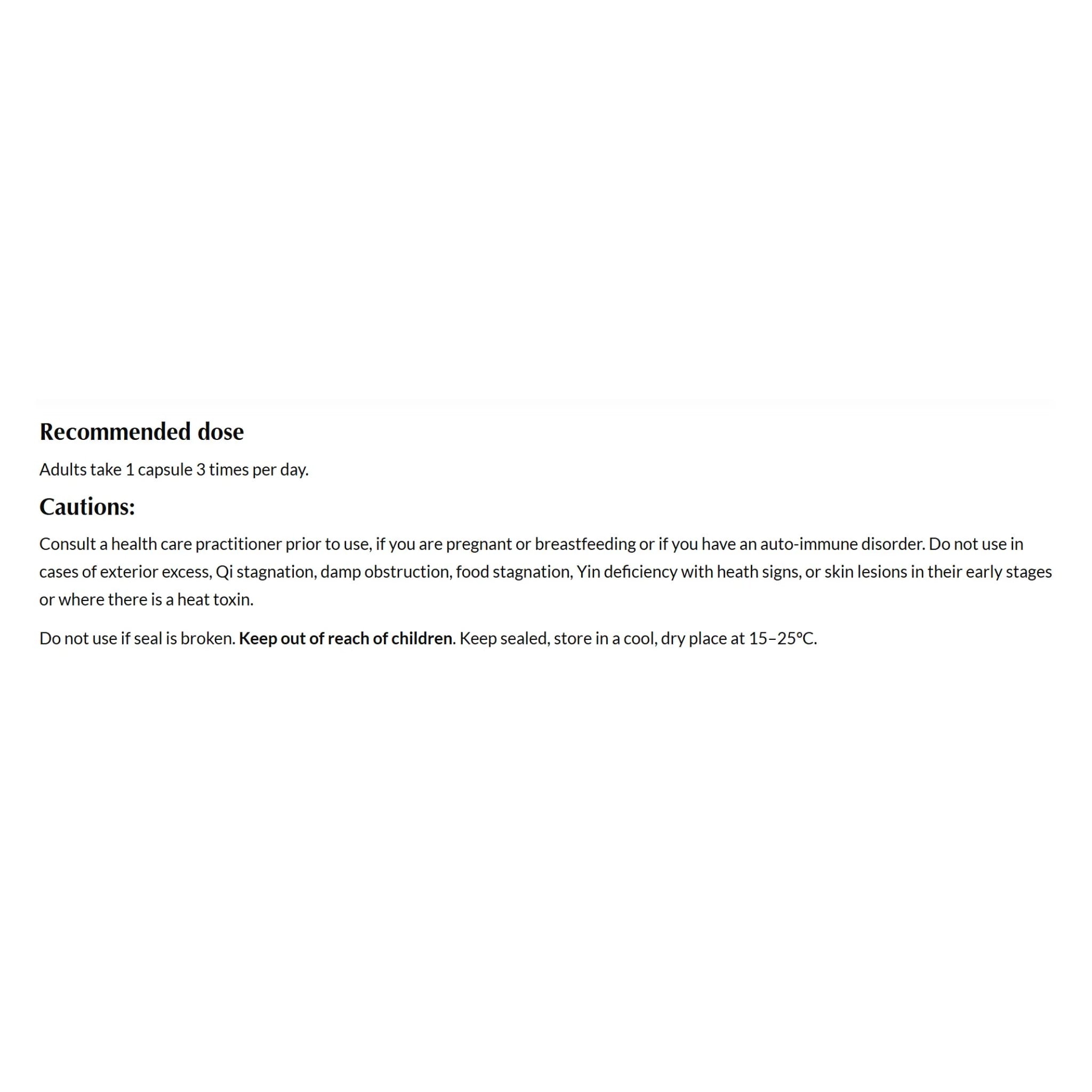 Recommended dose

Adults take 1 capsule 3 times per day.

Cautions:

Consult a health care practitioner prior to use, if you are pregnant or breastfeeding or if you have an auto-immune disorder. Do not use in cases of exterior excess, Qi stagnation, damp obstruction, food stagnation, Yin deficiency with heath signs, or skin lesions in their early stages or where there is a heat toxin.

Do not use if seal is broken. Keep out of reach of children. Keep sealed, store in a cool, dry place at 15–25°C.